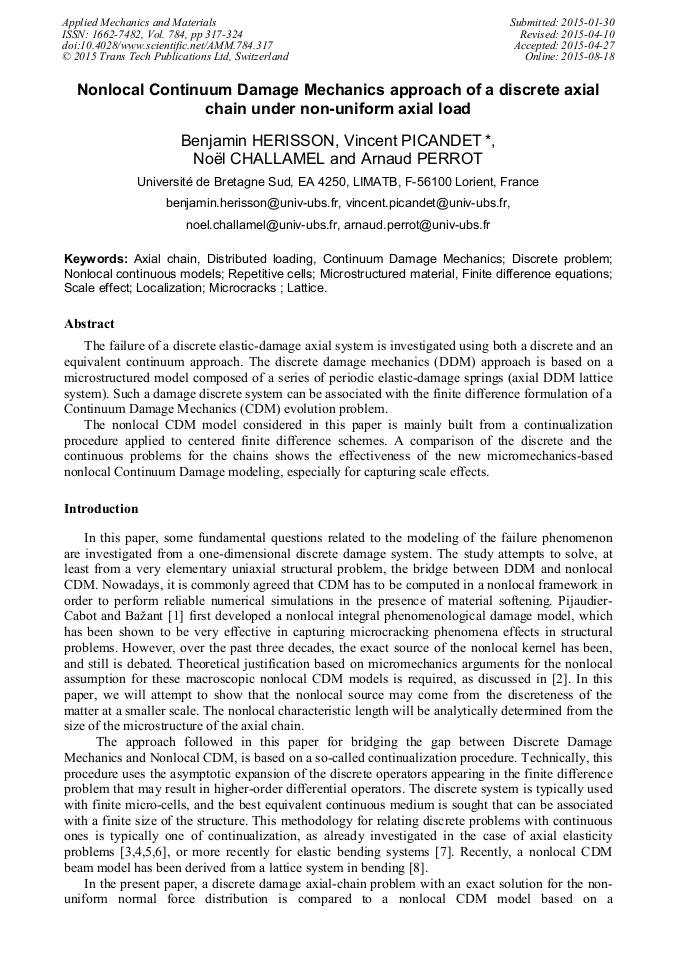 Applied Mechanics and Materials
ISSN: 1662-7482, Vol. 784, pp 317-324
doi:10.4028/www.scientific.net/AMM.784.317
© 2015 Trans Tech Publications Ltd, Switzerland

Submitted: 2015-01-30
Revised: 2015-04-10
Accepted: 2015-04-27
Online: 2015-08-18

Nonlocal Continuum Damage Mechanics approach of a discrete axial chain under non-uniform axial load

Benjamin HERISSON, Vincent PICANDET *, Noël CHALLAMEL and Arnaud PERROT

Université de Bretagne Sud, EA 4250, LIMATB, F-56100 Lorient, France

benjamin.herisson@univ-ubs.fr, vincent.picandet@univ-ubs.fr,

noel.challamel@univ-ubs.fr, arnaud.perrot@univ-ubs.fr

Keywords: Axial chain, Distributed loading, Continuum Damage Mechanics; Discrete problem; Nonlocal continuous models; Repetitive cells; Microstructured material, Finite difference equations; Scale effect; Localization; Microcracks ; Lattice.

Abstract

The failure of a discrete elastic-damage axial system is investigated using both a discrete and an equivalent continuum approach. The discrete damage mechanics (DDM) approach is based on a microstructured model composed of a series of periodic elastic-damage springs (axial DDM lattice system). Such a damage discrete system can be associated with the finite difference formulation of a Continuum Damage Mechanics (CDM) evolution problem.
The nonlocal CDM model considered in this paper is mainly built from a continualization procedure applied to centered finite difference schemes. A comparison of the discrete and the continuous problems for the chains shows the effectiveness of the new micromechanics-based nonlocal Continuum Damage modeling, especially for capturing scale effects.

Introduction

In this paper, some fundamental questions related to the modeling of the failure phenomenon are investigated from a one-dimensional discrete damage system. The study attempts to solve, at least from a very elementary uniaxial structural problem, the bridge between DDM and nonlocal CDM. Nowadays, it is commonly agreed that CDM has to be computed in a nonlocal framework in order to perform reliable numerical simulations in the presence of material softening. Pijaudier-Cabot and Bažant [1] first developed a nonlocal integral phenomenological damage model, which has been shown to be very effective in capturing microcracking phenomena effects in structural problems. However, over the past three decades, the exact source of the nonlocal kernel has been, and still is debated. Theoretical justification based on micromechanics arguments for the nonlocal assumption for these macroscopic nonlocal CDM models is required, as discussed in [2]. In this paper, we will attempt to show that the nonlocal source may come from the discreteness of the matter at a smaller scale. The nonlocal characteristic length will be analytically determined from the size of the microstructure of the axial chain.
The approach followed in this paper for bridging the gap between Discrete Damage Mechanics and Nonlocal CDM, is based on a so-called continualization procedure. Technically, this procedure uses the asymptotic expansion of the discrete operators appearing in the finite difference problem that may result in higher-order differential operators. The discrete system is typically used with finite micro-cells, and the best equivalent continuous medium is sought that can be associated with a finite size of the structure. This methodology for relating discrete problems with continuous ones is typically one of continualization, as already investigated in the case of axial elasticity problems [3,4,5,6], or more recently for elastic bending systems [7]. Recently, a nonlocal CDM beam model has been derived from a lattice system in bending [8].
In the present paper, a discrete damage axial-chain problem with an exact solution for the non-uniform normal force distribution is compared to a nonlocal CDM model based on a